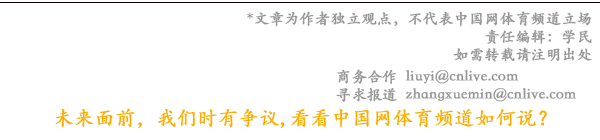 *文章为作者独立观点，不代表中国网体育频道立场
责任编辑：学民
如需转载请注明出处

商务合作 liuyi@cnlive.com
寻求报道 zhangxuemin@cnlive.com

未来面前，我们时有争议,看看中国网体育频道如何说？